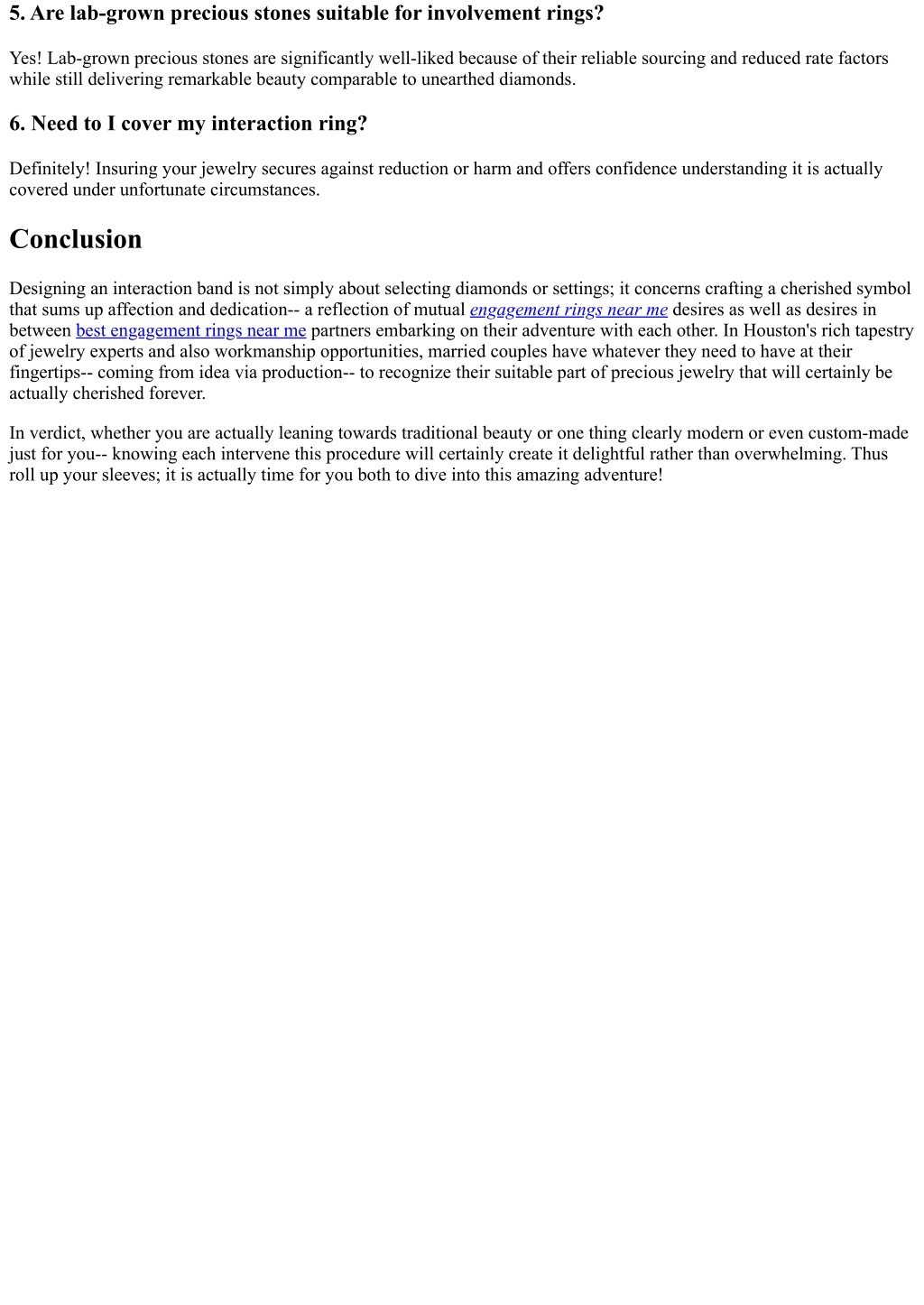 5. Are lab-grown precious stones suitable for involvement rings?

Yes! Lab-grown precious stones are significantly well-liked because of their reliable sourcing and reduced rate factors while still delivering remarkable beauty comparable to unearthed diamonds.

6. Need to I cover my interaction ring?

Definitely! Insuring your jewelry secures against reduction or harm and offers confidence understanding it is actually covered under unfortunate circumstances.

Conclusion

Designing an interaction band is not simply about selecting diamonds or settings; it concerns crafting a cherished symbol that sums up affection and dedication-- a reflection of mutual engagement rings near me desires as well as desires in between best engagement rings near me partners embarking on their adventure with each other. In Houston's rich tapestry of jewelry experts and also workmanship opportunities, married couples have whatever they need to have at their fingertips-- coming from idea via production-- to recognize their suitable part of precious jewelry that will certainly be actually cherished forever.

In verdict, whether you are actually leaning towards traditional beauty or one thing clearly modern or even custom-made just for you-- knowing each intervene this procedure will certainly create it delightful rather than overwhelming. Thus roll up your sleeves; it is actually time for you both to dive into this amazing adventure!